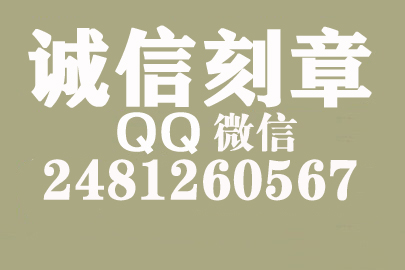 诚信刻章
QQ 微信
2481260567